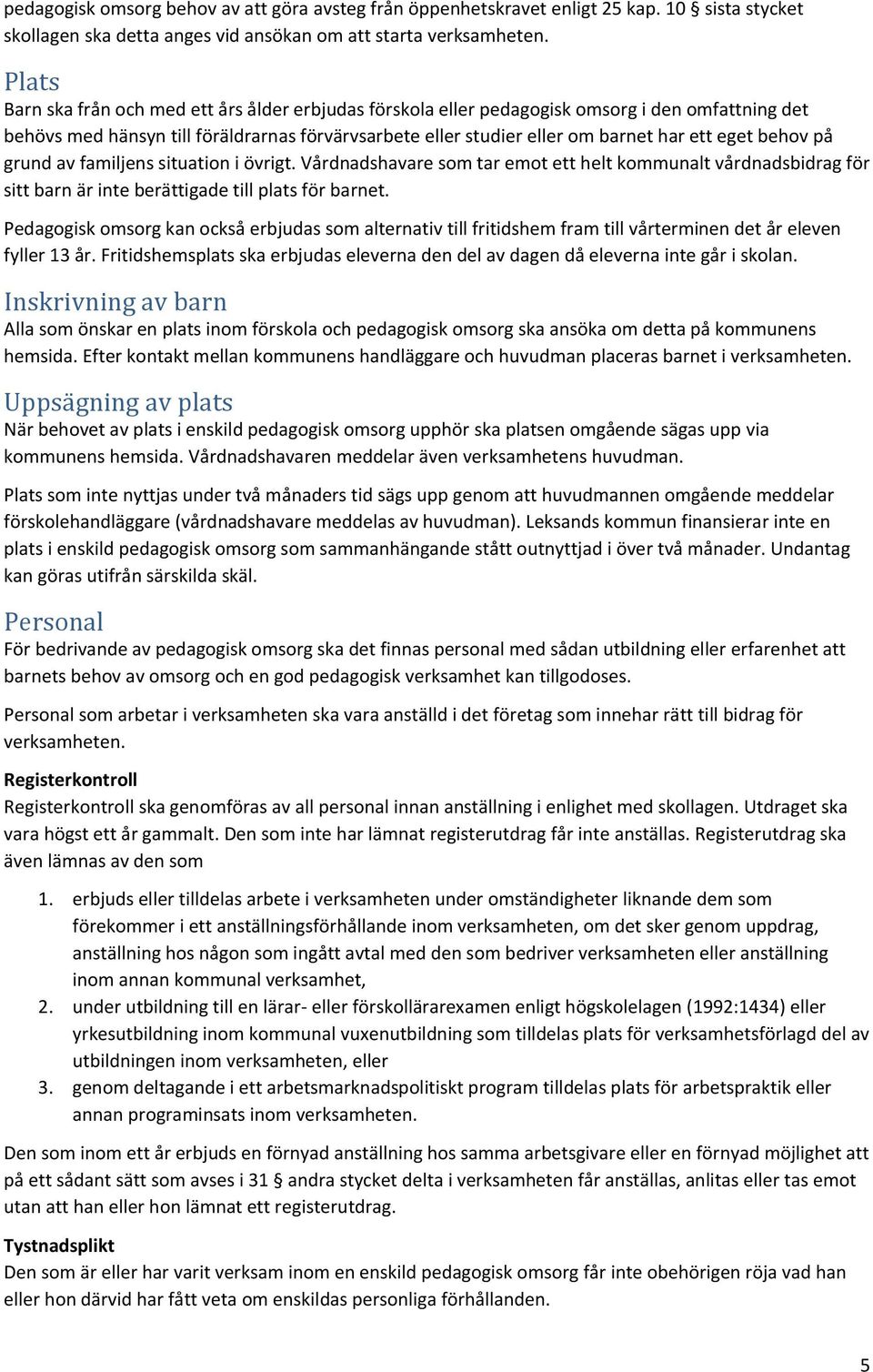 pedagogisk omsorg behov av att göra avsteg från öppenhetskravet enligt 25 kap. 10 § sista stycket skollagen ska detta anges vid ansökan om att starta verksamheten.

Plats
Barn ska från och med ett års ålder erbjudas förskola eller pedagogisk omsorg i den omfattning det behövs med hänsyn till föräldrarnas förvärvsarbete eller studier eller om barnet har ett eget behov på grund av familjens situation i övrigt. Vårdnadshavare som tar emot ett helt kommunalt vårdnadsbidrag för sitt barn är inte berättigade till plats för barnet.

Pedagogisk omsorg kan också erbjudas som alternativ till fritidshem fram till vårterminen det år eleven fyller 13 år. Fritidshemsplats ska erbjudas eleverna den del av dagen då eleverna inte går i skolan.

Inskrivning av barn
Alla som önskar en plats inom förskola och pedagogisk omsorg ska ansöka om detta på kommunens hemsida. Efter kontakt mellan kommunens handläggare och huvudman placeras barnet i verksamheten.

Uppsägning av plats
När behovet av plats i enskild pedagogisk omsorg upphör ska platsen omgående sägas upp via kommunens hemsida. Vårdnadshavaren meddelar även verksamhetens huvudman.

Plats som inte nyttjas under två månaders tid sägs upp genom att huvudmannen omgående meddelar förskolehandläggare (vårdnadshavare meddelas av huvudman). Leksands kommun finansierar inte en plats i enskild pedagogisk omsorg som sammanhängande stått outnyttjad i över två månader. Undantag kan göras utifrån särskilda skäl.

Personal
För bedrivande av pedagogisk omsorg ska det finnas personal med sådan utbildning eller erfarenhet att barnets behov av omsorg och en god pedagogisk verksamhet kan tillgodoses.

Personal som arbetar i verksamheten ska vara anställd i det företag som innehar rätt till bidrag för verksamheten.

Registerkontroll
Registerkontroll ska genomföras av all personal innan anställning i enlighet med skollagen. Utdraget ska vara högst ett år gammalt. Den som inte har lämnat registerutdrag får inte anställas. Registerutdrag ska även lämnas av den som

1. erbjuds eller tilldelas arbete i verksamheten under omständigheter liknande dem som förekommer i ett anställningsförhållande inom verksamheten, om det sker genom uppdrag, anställning hos någon som ingått avtal med den som bedriver verksamheten eller anställning inom annan kommunal verksamhet,
2. under utbildning till en lärar- eller förskollärarexamen enligt högskolelagen (1992:1434) eller yrkesutbildning inom kommunal vuxenutbildning som tilldelas plats för verksamhetsförlagd del av utbildningen inom verksamheten, eller
3. genom deltagande i ett arbetsmarknadspolitiskt program tilldelas plats för arbetspraktik eller annan programinsats inom verksamheten.

Den som inom ett år erbjuds en förnyad anställning hos samma arbetsgivare eller en förnyad möjlighet att på ett sådant sätt som avses i 31 § andra stycket delta i verksamheten får anställas, anlitas eller tas emot utan att han eller hon lämnat ett registerutdrag.

Tystnadsplikt
Den som är eller har varit verksam inom en enskild pedagogisk omsorg får inte obehörigen röja vad han eller hon därvid har fått veta om enskildas personliga förhållanden.

5